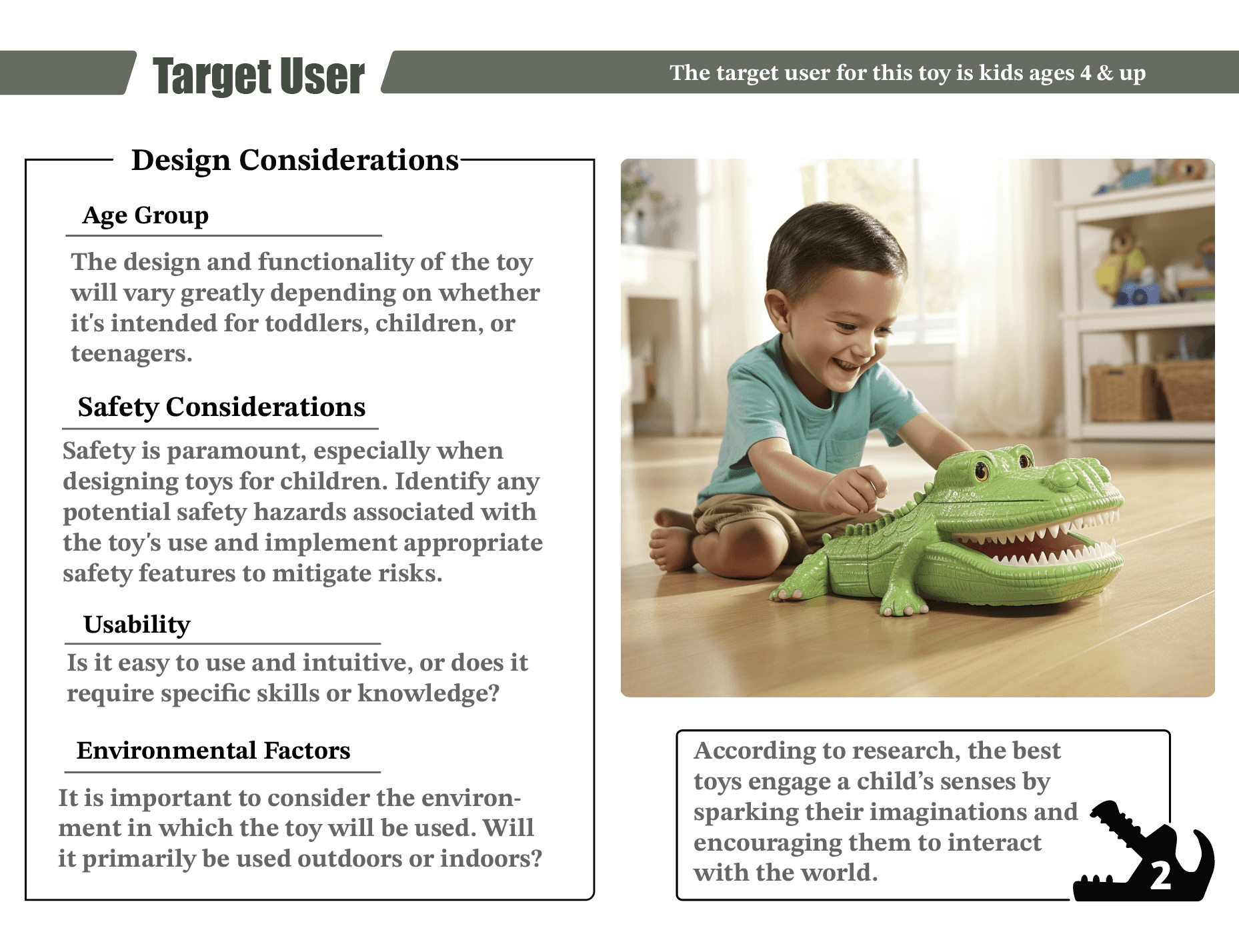 Target User

The target user for this toy is kids ages 4 & up

Design Considerations

Age Group

The design and functionality of the toy will vary greatly depending on whether it's intended for toddlers, children, or teenagers.

Safety Considerations

Safety is paramount, especially when designing toys for children. Identify any potential safety hazards associated with the toy's use and implement appropriate safety features to mitigate risks.

Usability

Is it easy to use and intuitive, or does it require specific skills or knowledge?

Environmental Factors

It is important to consider the environment in which the toy will be used. Will it primarily be used outdoors or indoors?

According to research, the best toys engage a child's senses by sparking their imaginations and encouraging them to interact with the world.

2